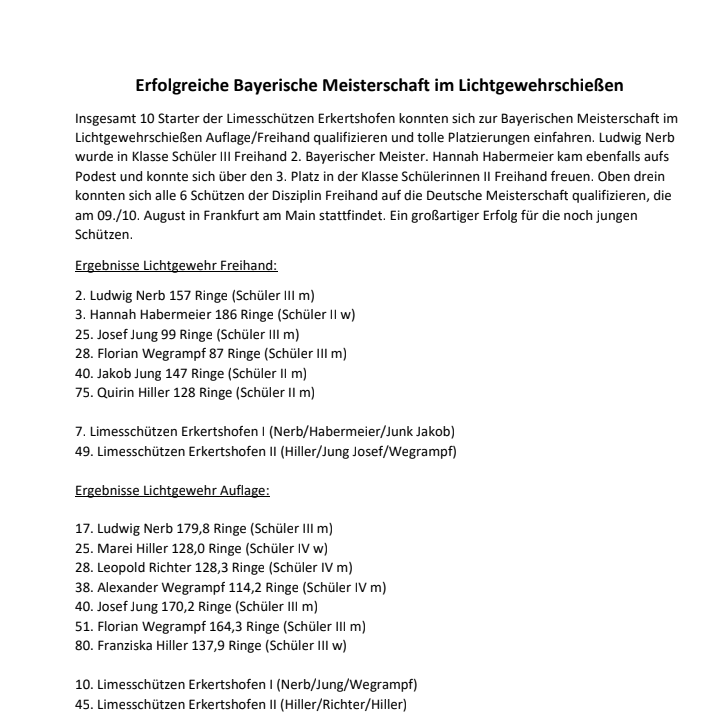 Erfolgreiche Bayerische Meisterschaft im Lichtgewehrschießen

Insgesamt 10 Starter der Limesschützen Erkertshofen konnten sich zur Bayerischen Meisterschaft im Lichtgewehrschießen Auflage/Freihand qualifizieren und tolle Platzierungen einfahren. Ludwig Nerb wurde in Klasse Schüler III Freihand 2. Bayerischer Meister. Hannah Habermeier kam ebenfalls aufs Podest und konnte sich über den 3. Platz in der Klasse Schülerinnen II Freihand freuen. Oben drein konnten sich alle 6 Schützen der Disziplin Freihand auf die Deutsche Meisterschaft qualifizieren, die am 09./10. August in Frankfurt am Main stattfindet. Ein großartiger Erfolg für die noch jungen Schützen.

Ergebnisse Lichtgewehr Freihand:

2. Ludwig Nerb 157 Ringe (Schüler III m)
3. Hannah Habermeier 186 Ringe (Schüler II w)
25. Josef Jung 99 Ringe (Schüler III m)
28. Florian Wegrampf 87 Ringe (Schüler III m)
40. Jakob Jung 147 Ringe (Schüler II m)
75. Quirin Hiller 128 Ringe (Schüler II m)

7. Limesschützen Erkertshofen I (Nerb/Habermeier/Junk Jakob)
49. Limesschützen Erkertshofen II (Hiller/Jung Josef/Wegrampf)

Ergebnisse Lichtgewehr Auflage:

17. Ludwig Nerb 179,8 Ringe (Schüler III m)
25. Marei Hiller 128,0 Ringe (Schüler IV w)
28. Leopold Richter 128,3 Ringe (Schüler IV m)
38. Alexander Wegrampf 114,2 Ringe (Schüler IV m)
40. Josef Jung 170,2 Ringe (Schüler III m)
51. Florian Wegrampf 164,3 Ringe (Schüler III m)
80. Franziska Hiller 137,9 Ringe (Schüler III w)

10. Limesschützen Erkertshofen I (Nerb/Jung/Wegrampf)
45. Limesschützen Erkertshofen II (Hiller/Richter/Hiller)